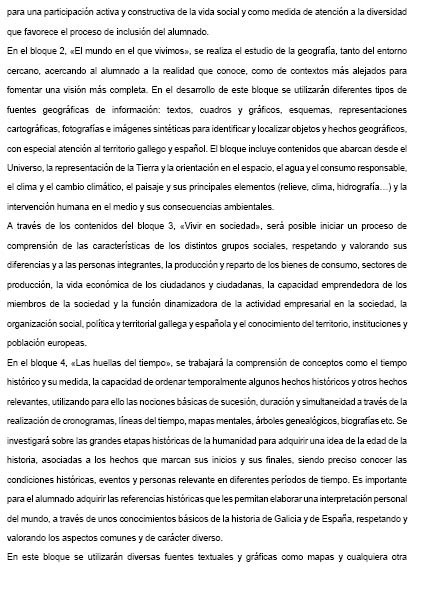 para una participación activa y constructiva de la vida social y como medida de atención a la diversidad que favorece el proceso de inclusión del alumnado.

En el bloque 2, «El mundo en el que vivimos», se realiza el estudio de la geografía, tanto del entorno cercano, acercando al alumnado a la realidad que conoce, como de contextos más alejados para fomentar una visión más completa. En el desarrollo de este bloque se utilizarán diferentes tipos de fuentes geográficas de información: textos, cuadros y gráficos, esquemas, representaciones cartográficas, fotografías e imágenes sintéticas para identificar y localizar objetos y hechos geográficos, con especial atención al territorio gallego y español. El bloque incluye contenidos que abarcan desde el Universo, la representación de la Tierra y la orientación en el espacio, el agua y el consumo responsable, el clima y el cambio climático, el paisaje y sus principales elementos (relieve, clima, hidrografía…) y la intervención humana en el medio y sus consecuencias ambientales.

A través de los contenidos del bloque 3, «Vivir en sociedad», será posible iniciar un proceso de comprensión de las características de los distintos grupos sociales, respetando y valorando sus diferencias y a las personas integrantes, la producción y reparto de los bienes de consumo, sectores de producción, la vida económica de los ciudadanos y ciudadanas, la capacidad emprendedora de los miembros de la sociedad y la función dinamizadora de la actividad empresarial en la sociedad, la organización social, política y territorial gallega y española y el conocimiento del territorio, instituciones y población europeas.

En el bloque 4, «Las huellas del tiempo», se trabajará la comprensión de conceptos como el tiempo histórico y su medida, la capacidad de ordenar temporalmente algunos hechos históricos y otros hechos relevantes, utilizando para ello las nociones básicas de sucesión, duración y simultaneidad a través de la realización de cronogramas, líneas del tiempo, mapas mentales, árboles genealógicos, biografías etc. Se investigará sobre las grandes etapas históricas de la humanidad para adquirir una idea de la edad de la historia, asociadas a los hechos que marcan sus inicios y sus finales, siendo preciso conocer las condiciones históricas, eventos y personas relevante en diferentes períodos de tiempo. Es importante para el alumnado adquirir las referencias históricas que les permitan elaborar una interpretación personal del mundo, a través de unos conocimientos básicos de la historia de Galicia y de España, respetando y valorando los aspectos comunes y de carácter diverso.

En este bloque se utilizarán diversas fuentes textuales y gráficas como mapas y cualquiera otra